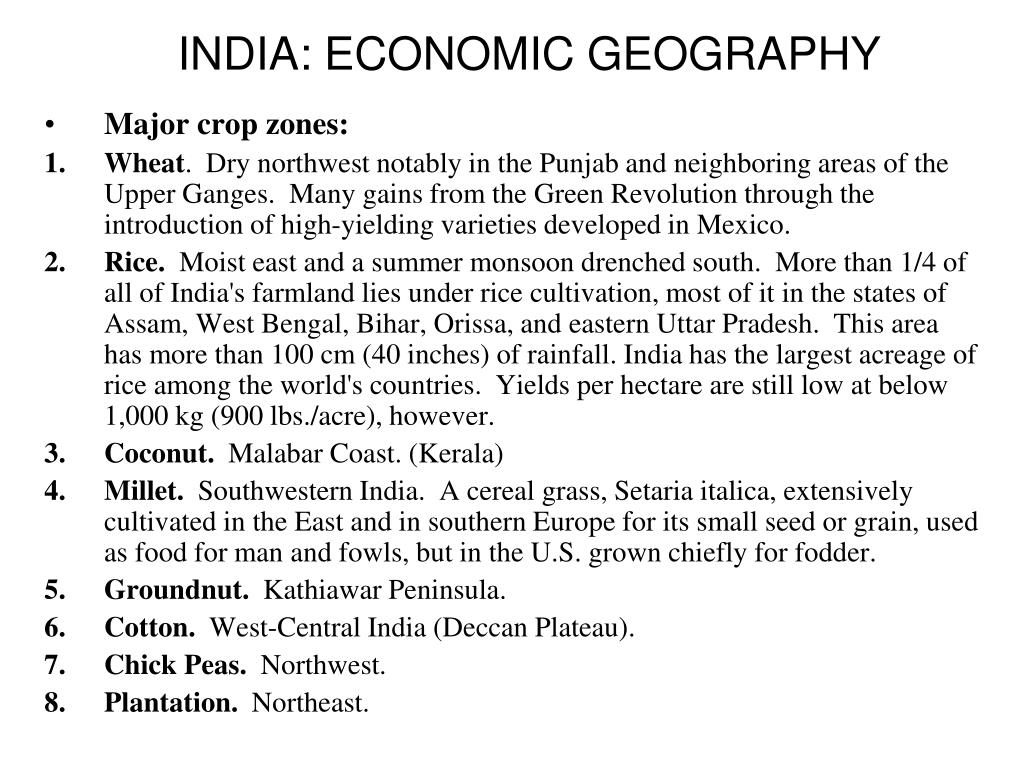 INDIA: ECONOMIC GEOGRAPHY

• Major crop zones:

1. Wheat. Dry northwest notably in the Punjab and neighboring areas of the Upper Ganges. Many gains from the Green Revolution through the introduction of high-yielding varieties developed in Mexico.

2. Rice. Moist east and a summer monsoon drenched south. More than 1/4 of all of India's farmland lies under rice cultivation, most of it in the states of Assam, West Bengal, Bihar, Orissa, and eastern Uttar Pradesh. This area has more than 100 cm (40 inches) of rainfall. India has the largest acreage of rice among the world's countries. Yields per hectare are still low at below 1,000 kg (900 lbs./acre), however.

3. Coconut. Malabar Coast. (Kerala)

4. Millet. Southwestern India. A cereal grass, Setaria italica, extensively cultivated in the East and in southern Europe for its small seed or grain, used as food for man and fowls, but in the U.S. grown chiefly for fodder.

5. Groundnut. Kathiawar Peninsula.

6. Cotton. West-Central India (Deccan Plateau).

7. Chick Peas. Northwest.

8. Plantation. Northeast.